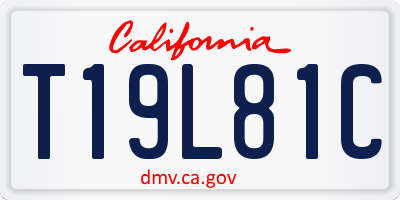 California

T19L81C

dmv.ca.gov